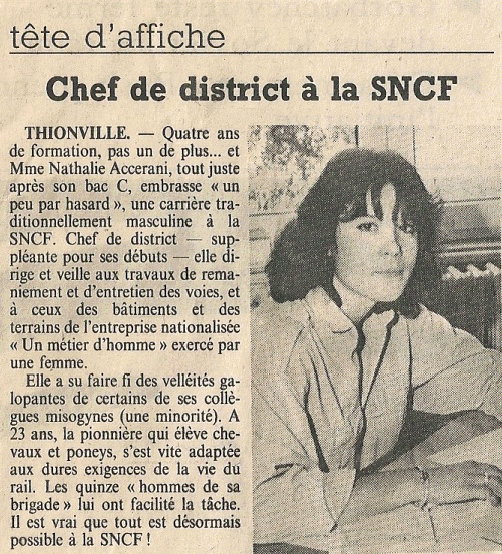 tête d'affiche

Chef de district à la SNCF

THIONVILLE. — Quatre ans de formation, pas un de plus... et Mme Nathalie Accerani, tout juste après son bac C, embrasse « un peu par hasard », une carrière traditionnellement masculine à la SNCF. Chef de district — suppléante pour ses débuts — elle dirige et veille aux travaux de remaniement et d'entretien des voies, et à ceux des bâtiments et des terrains de l'entreprise nationalisée « Un métier d'homme » exercé par une femme.

Elle a su faire fi des velléités galopantes de certains de ses collègues misogynes (une minorité). A 23 ans, la pionnière qui élève chevaux et poneys, s'est vite adaptée aux dures exigences de la vie du rail. Les quinze « hommes de sa brigade » lui ont facilité la tâche. Il est vrai que tout est désormais possible à la SNCF !